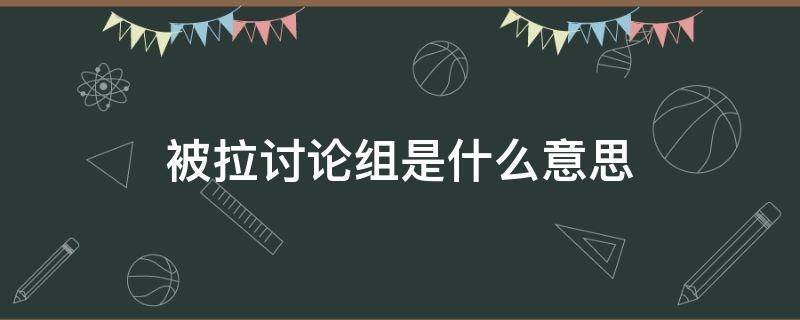 被拉讨论组是什么意思